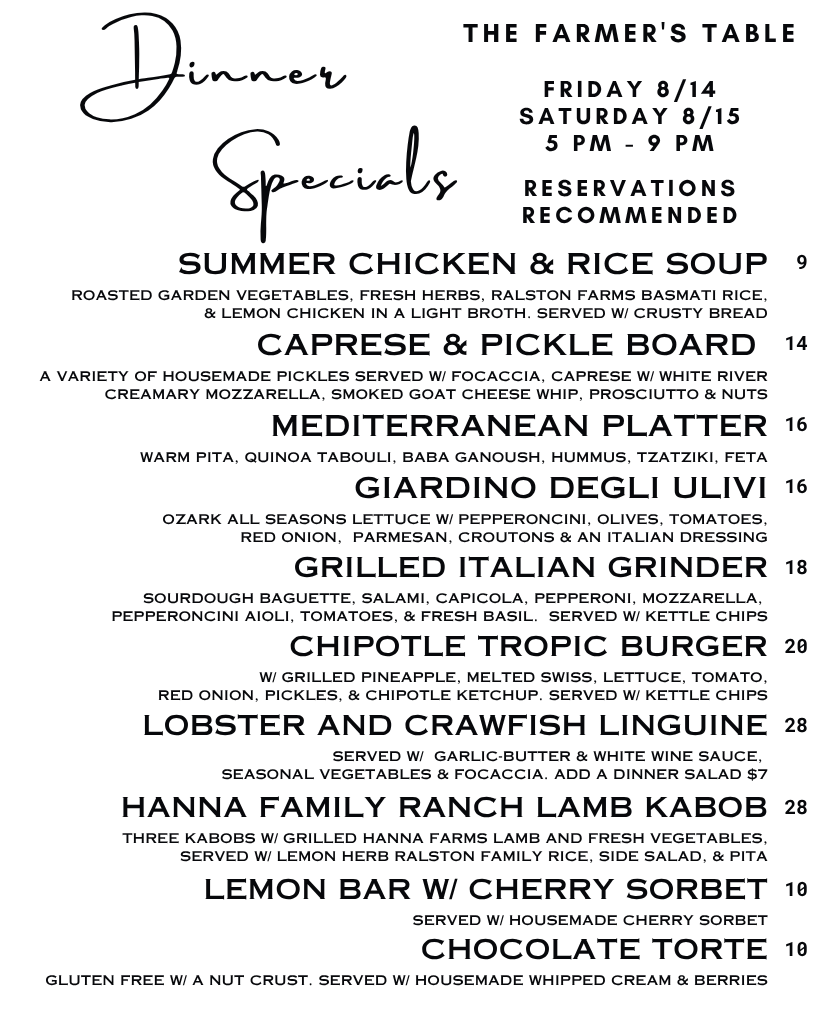 Dinner Specials

THE FARMER'S TABLE

FRIDAY 8/14
SATURDAY 8/15
5 PM - 9 PM

RESERVATIONS RECOMMENDED

SUMMER CHICKEN & RICE SOUP 9
ROASTED GARDEN VEGETABLES, FRESH HERBS, RALSTON FARMS BASMATI RICE, & LEMON CHICKEN IN A LIGHT BROTH. SERVED W/ CRUSTY BREAD

CAPRESE & PICKLE BOARD 14
A VARIETY OF HOUSEMADE PICKLES SERVED W/ FOCACCIA, CAPRESE W/ WHITE RIVER CREAMARY MOZZARELLA, SMOKED GOAT CHEESE WHIP, PROSCIUTTO & NUTS

MEDITERRANEAN PLATTER 16
WARM PITA, QUINOA TABOULI, BABA GANOUSH, HUMMUS, TZATZIKI, FETA

GIARDINO DEGLI ULIVI 16
OZARK ALL SEASONS LETTUCE W/ PEPPERONCINI, OLIVES, TOMATOES, RED ONION, PARMESAN, CROUTONS & AN ITALIAN DRESSING

GRILLED ITALIAN GRINDER 18
SOURDOUGH BAGUETTE, SALAMI, CAPICOLA, PEPPERONI, MOZZARELLA, PEPPERONCINI AIOLI, TOMATOES, & FRESH BASIL. SERVED W/ KETTLE CHIPS

CHIPOTLE TROPIC BURGER 20
W/ GRILLED PINEAPPLE, MELTED SWISS, LETTUCE, TOMATO, RED ONION, PICKLES, & CHIPOTLE KETCHUP. SERVED W/ KETTLE CHIPS

LOBSTER AND CRAWFISH LINGUINE 28
SERVED W/ GARLIC-BUTTER & WHITE WINE SAUCE, SEASONAL VEGETABLES & FOCACCIA. ADD A DINNER SALAD $7

HANNA FAMILY RANCH LAMB KABOB 28
THREE KABOBS W/ GRILLED HANNA FARMS LAMB AND FRESH VEGETABLES, SERVED W/ LEMON HERB RALSTON FAMILY RICE, SIDE SALAD, & PITA

LEMON BAR W/ CHERRY SORBET 10
SERVED W/ HOUSEMADE CHERRY SORBET

CHOCOLATE TORTE 10
GLUTEN FREE W/ A NUT CRUST. SERVED W/ HOUSEMADE WHIPPED CREAM & BERRIES